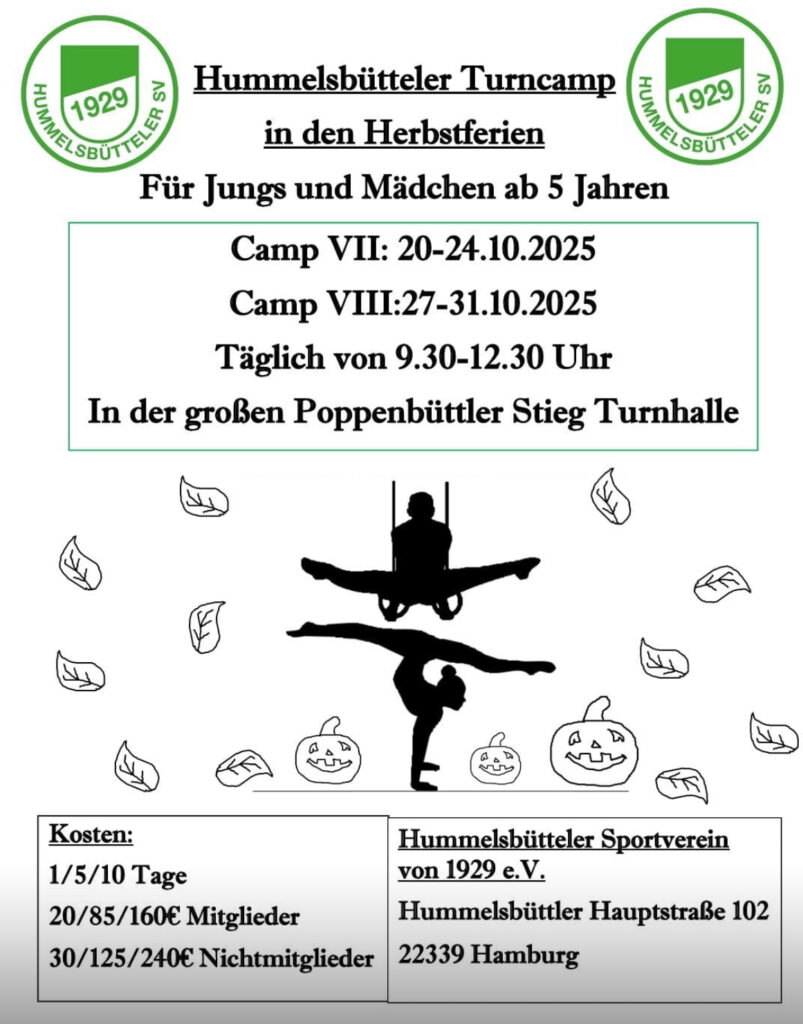 1929
HUMMELSBÜTTELER SV

Hummelsbütteler Turncamp
in den Herbstferien

1929
HUMMELSBÜTTELER SV

Für Jungs und Mädchen ab 5 Jahren

Camp VII: 20-24.10.2025
Camp VIII:27-31.10.2025
Täglich von 9.30-12.30 Uhr
In der großen Poppenbüttler Stieg Turnhalle

Kosten:
1/5/10 Tage
20/85/160€ Mitglieder
30/125/240€ Nichtmitglieder

Hummelsbütteler Sportverein von 1929 e.V.
Hummelsbüttler Hauptstraße 102
22339 Hamburg